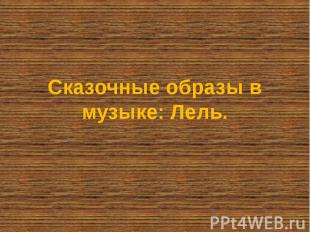 Сказочные образы в музыке: Лель.

PPt4WEB.ru